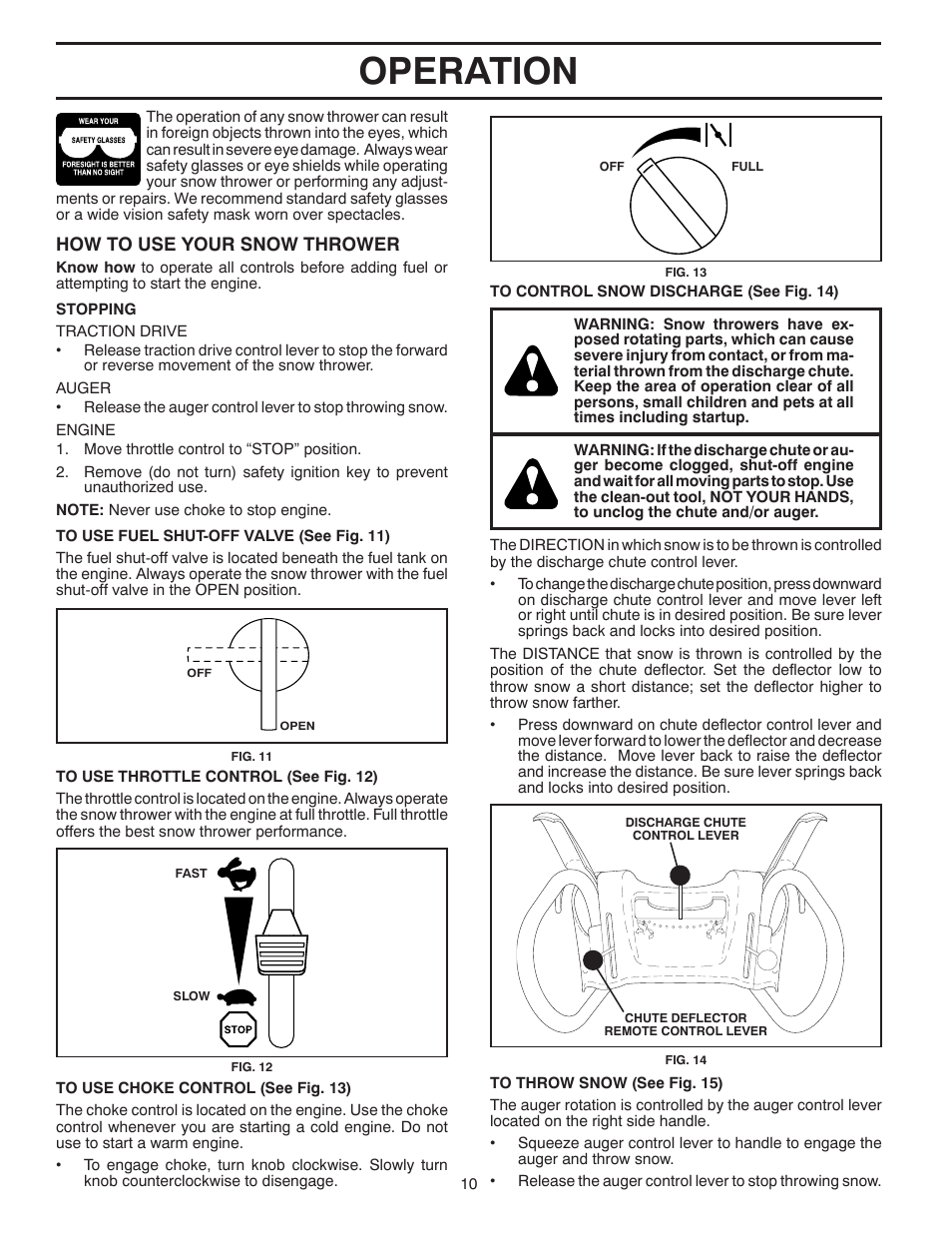 OPERATION

WEAR YOUR
SAFETY GLASSES
FORESIGHT IS BETTER THAN NO SIGHT

The operation of any snow thrower can result in foreign objects thrown into the eyes, which can result in severe eye damage. Always wear safety glasses or eye shields while operating your snow thrower or performing any adjustments or repairs. We recommend standard safety glasses or a wide vision safety mask worn over spectacles.

HOW TO USE YOUR SNOW THROWER

Know how to operate all controls before adding fuel or attempting to start the engine.

STOPPING

TRACTION DRIVE
• Release traction drive control lever to stop the forward or reverse movement of the snow thrower.

AUGER
• Release the auger control lever to stop throwing snow.

ENGINE
1. Move throttle control to “STOP” position.
2. Remove (do not turn) safety ignition key to prevent unauthorized use.

NOTE: Never use choke to stop engine.

TO USE FUEL SHUT-OFF VALVE (See Fig. 11)

The fuel shut-off valve is located beneath the fuel tank on the engine. Always operate the snow thrower with the fuel shut-off valve in the OPEN position.

OFF
OPEN
FIG. 11

TO USE THROTTLE CONTROL (See Fig. 12)

The throttle control is located on the engine. Always operate the snow thrower with the engine at full throttle. Full throttle offers the best snow thrower performance.

FAST
SLOW
STOP
FIG. 12

TO USE CHOKE CONTROL (See Fig. 13)

The choke control is located on the engine. Use the choke control whenever you are starting a cold engine. Do not use to start a warm engine.

• To engage choke, turn knob clockwise. Slowly turn knob counterclockwise to disengage.

OFF
FULL
FIG. 13

TO CONTROL SNOW DISCHARGE (See Fig. 14)

WARNING: Snow throwers have exposed rotating parts, which can cause severe injury from contact, or from material thrown from the discharge chute. Keep the area of operation clear of all persons, small children and pets at all times including startup.

WARNING: If the discharge chute or auger become clogged, shut-off engine and wait for all moving parts to stop. Use the clean-out tool, NOT YOUR HANDS, to unclog the chute and/or auger.

The DIRECTION in which snow is to be thrown is controlled by the discharge chute control lever.

• To change the discharge chute position, press downward on discharge chute control lever and move lever left or right until chute is in desired position. Be sure lever springs back and locks into desired position.

The DISTANCE that snow is thrown is controlled by the position of the chute deflector. Set the deflector low to throw snow a short distance; set the deflector higher to throw snow farther.

• Press downward on chute deflector control lever and move lever forward to lower the deflector and decrease the distance. Move lever back to raise the deflector and increase the distance. Be sure lever springs back and locks into desired position.

DISCHARGE CHUTE CONTROL LEVER
CHUTE DEFLECTOR REMOTE CONTROL LEVER
FIG. 14

TO THROW SNOW (See Fig. 15)

The auger rotation is controlled by the auger control lever located on the right side handle.

• Squeeze auger control lever to handle to engage the auger and throw snow.
• Release the auger control lever to stop throwing snow.

10